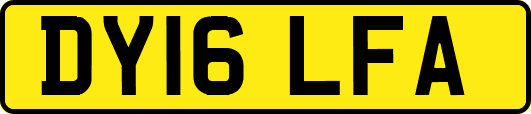 DY16 LFA